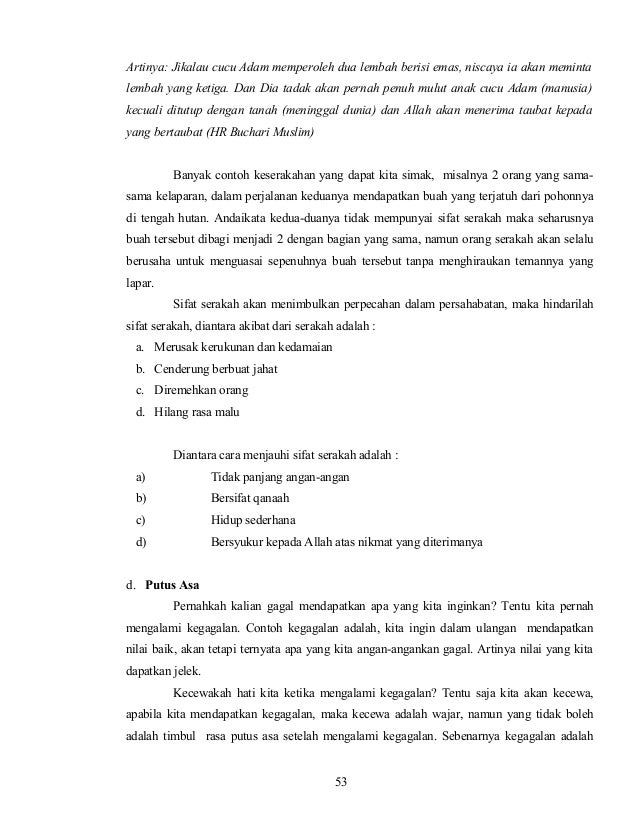 Artinya: Jikalau cucu Adam memperoleh dua lembah berisi emas, niscaya ia akan meminta lembah yang ketiga. Dan Dia tadak akan pernah penuh mulut anak cucu Adam (manusia) kecuali ditutup dengan tanah (meninggal dunia) dan Allah akan menerima taubat kepada yang bertaubat (HR Buchari Muslim)

Banyak contoh keserakahan yang dapat kita simak, misalnya 2 orang yang sama-sama kelaparan, dalam perjalanan keduanya mendapatkan buah yang terjatuh dari pohonnya di tengah hutan. Andaikata kedua-duanya tidak mempunyai sifat serakah maka seharusnya buah tersebut dibagi menjadi 2 dengan bagian yang sama, namun orang serakah akan selalu berusaha untuk menguasai sepenuhnya buah tersebut tanpa menghiraukan temannya yang lapar.

Sifat serakah akan menimbulkan perpecahan dalam persahabatan, maka hindarilah sifat serakah, diantara akibat dari serakah adalah :

a. Merusak kerukunan dan kedamaian
b. Cenderung berbuat jahat
c. Diremehkan orang
d. Hilang rasa malu

Diantara cara menjauhi sifat serakah adalah :

a) Tidak panjang angan-angan
b) Bersifat qanaah
c) Hidup sederhana
d) Bersyukur kepada Allah atas nikmat yang diterimanya

d. Putus Asa

Pernahkah kalian gagal mendapatkan apa yang kita inginkan? Tentu kita pernah mengalami kegagalan. Contoh kegagalan adalah, kita ingin dalam ulangan mendapatkan nilai baik, akan tetapi ternyata apa yang kita angan-angankan gagal. Artinya nilai yang kita dapatkan jelek.

Kecewakah hati kita ketika mengalami kegagalan? Tentu saja kita akan kecewa, apabila kita mendapatkan kegagalan, maka kecewa adalah wajar, namun yang tidak boleh adalah timbul rasa putus asa setelah mengalami kegagalan. Sebenarnya kegagalan adalah

53